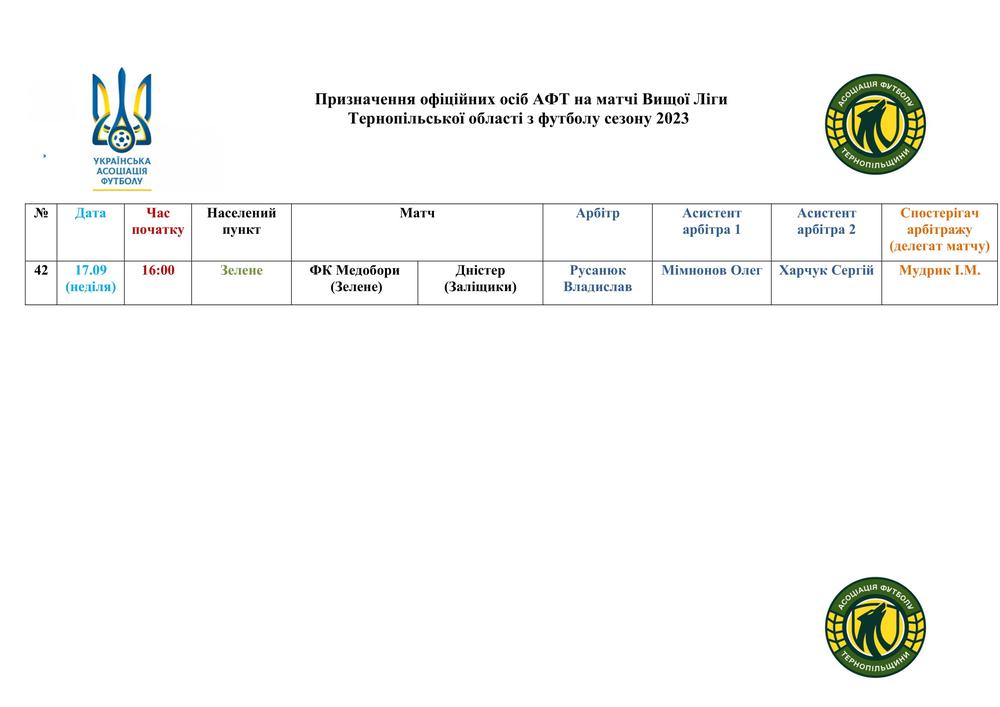 УКРАЇНСЬКА АСОЦІАЦІЯ ФУТБОЛУ

Призначення офіційних осіб АФТ на матчі Вищої Ліги Тернопільської області з футболу сезону 2023

АСОЦІАЦІЯ ФУТБОЛУ ТЕРНОПІЛЬЩИНИ

| № | Дата | Час початку | Населений пункт | Матч | | Арбітр | Асистент арбітра 1 | Асистент арбітра 2 | Спостерігач арбітражу (делегат матчу) |
|---|---|---|---|---|---|---|---|---|---|
| 42 | 17.09 (неділя) | 16:00 | Зелене | ФК Медобори (Зелене) | Дністер (Заліщики) | Русанюк Владислав | Мімнонов Олег | Харчук Сергій | Мудрик І.М. |

АСОЦІАЦІЯ ФУТБОЛУ ТЕРНОПІЛЬЩИНИ